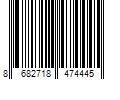 8 682718 474445